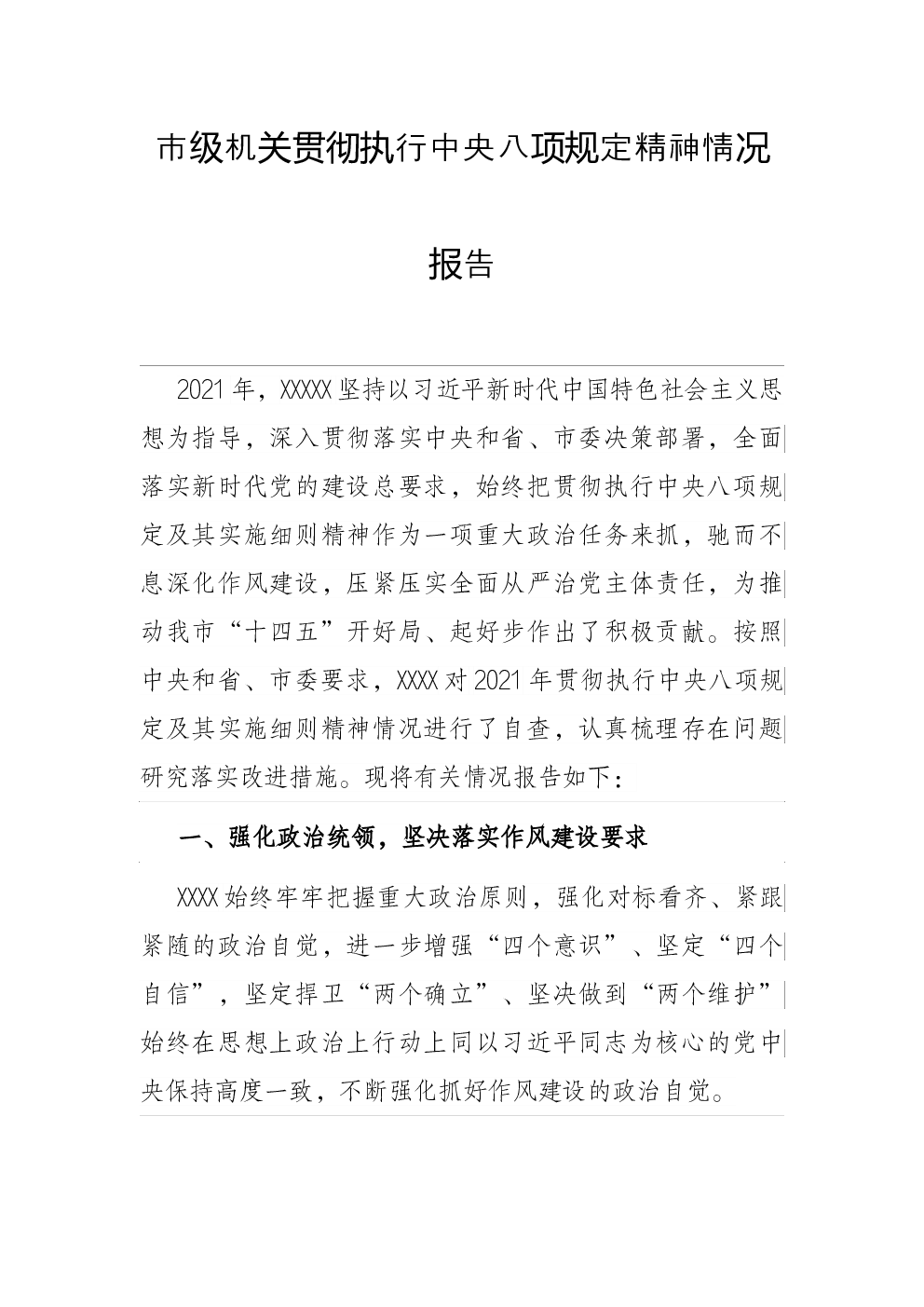 市级机关贯彻执行中央八项规定精神情况

报告

2021年，XXXXX坚持以习近平新时代中国特色社会主义思想为指导，深入贯彻落实中央和省、市委决策部署，全面落实新时代党的建设总要求，始终把贯彻执行中央八项规定及其实施细则精神作为一项重大政治任务来抓，驰而不息深化作风建设，压紧压实全面从严治党主体责任，为推动我市“十四五”开好局、起好步作出了积极贡献。按照中央和省、市委要求，XXXX对2021年贯彻执行中央八项规定及其实施细则精神情况进行了自查，认真梳理存在问题研究落实改进措施。现将有关情况报告如下：

一、强化政治统领，坚决落实作风建设要求

XXXX始终牢牢把握重大政治原则，强化对标看齐、紧跟紧随的政治自觉，进一步增强“四个意识”、坚定“四个自信”，坚定捍卫“两个确立”、坚决做到“两个维护”始终在思想上政治上行动上同以习近平同志为核心的党中央保持高度一致，不断强化抓好作风建设的政治自觉。